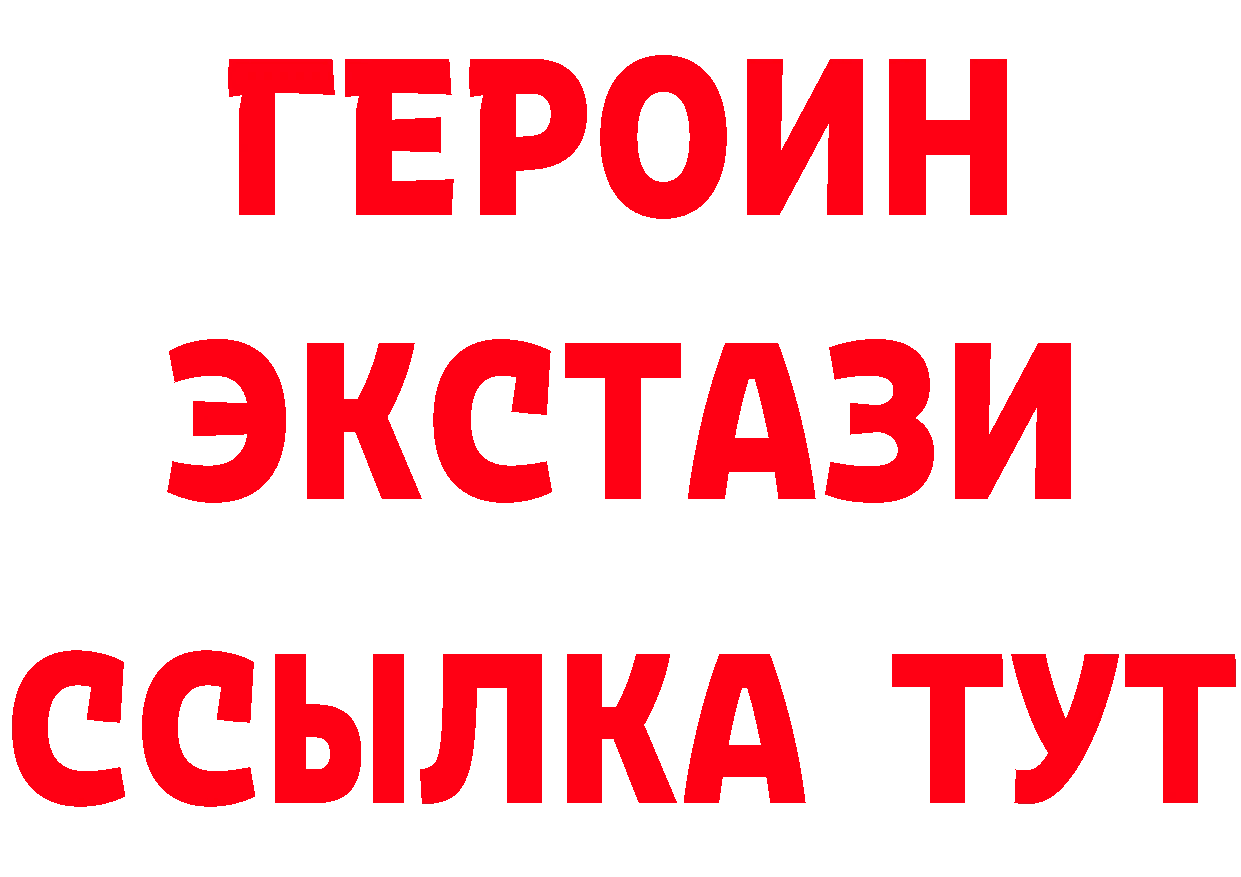 ГЕРОИН ЭКСТАЗИ ССЫЛКА ТУТ